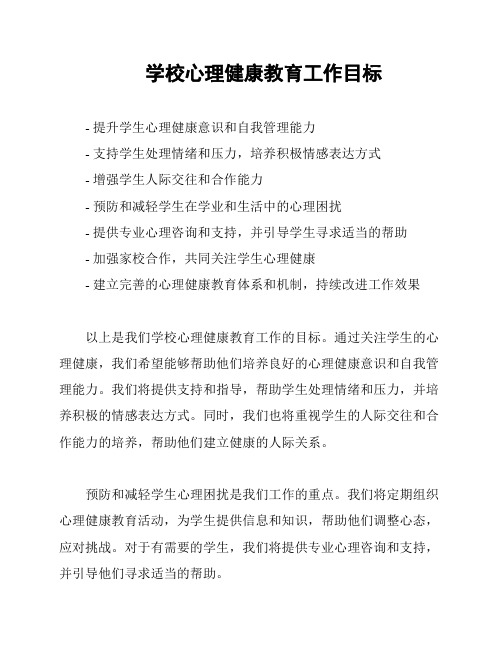 学校心理健康教育工作目标

- 提升学生心理健康意识和自我管理能力
- 支持学生处理情绪和压力，培养积极情感表达方式
- 增强学生人际交往和合作能力
- 预防和减轻学生在学业和生活中的心理困扰
- 提供专业心理咨询和支持，并引导学生寻求适当的帮助
- 加强家校合作，共同关注学生心理健康
- 建立完善的心理健康教育体系和机制，持续改进工作效果

以上是我们学校心理健康教育工作的目标。通过关注学生的心理健康，我们希望能够帮助他们培养良好的心理健康意识和自我管理能力。我们将提供支持和指导，帮助学生处理情绪和压力，并培养积极的情感表达方式。同时，我们也将重视学生的人际交往和合作能力的培养，帮助他们建立健康的人际关系。

预防和减轻学生心理困扰是我们工作的重点。我们将定期组织心理健康教育活动，为学生提供信息和知识，帮助他们调整心态，应对挑战。对于有需要的学生，我们将提供专业心理咨询和支持，并引导他们寻求适当的帮助。